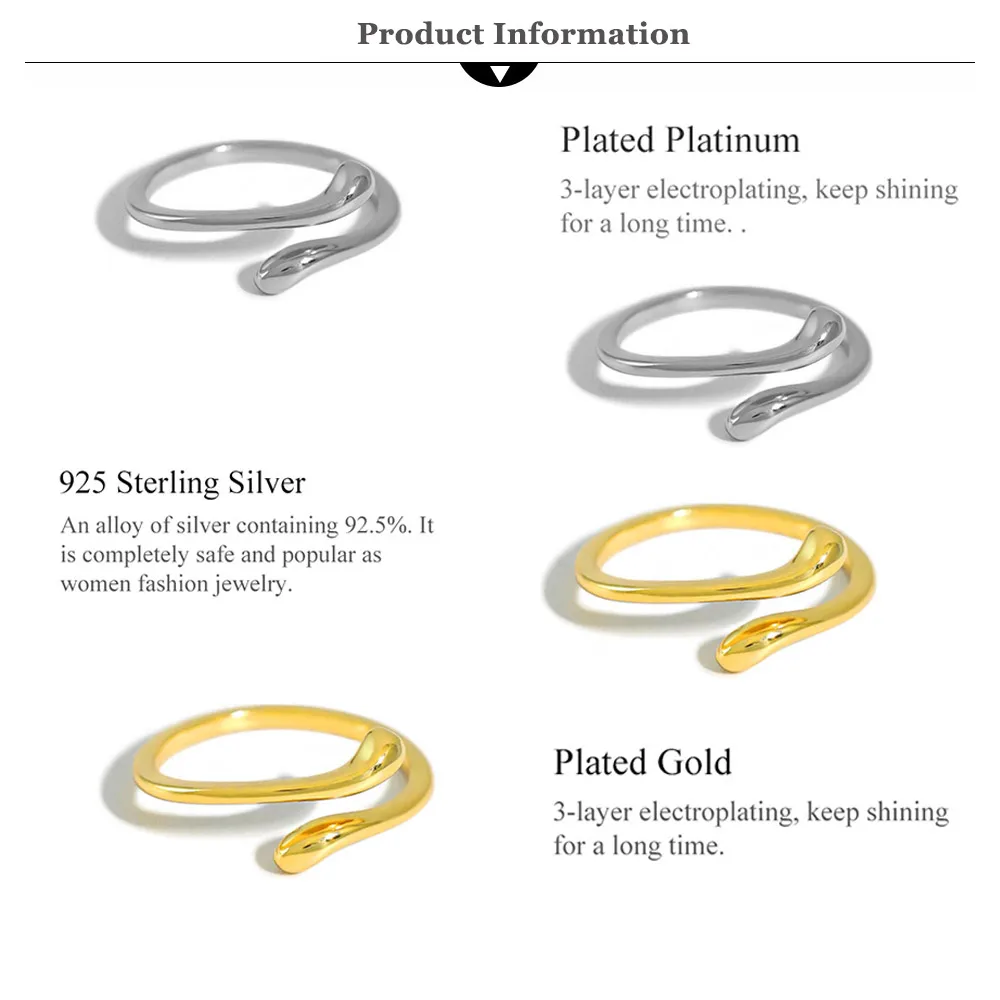 Product Information

Plated Platinum

3-layer electroplating, keep shining for a long time. .

925 Sterling Silver

An alloy of silver containing 92.5%. It is completely safe and popular as women fashion jewelry.

Plated Gold

3-layer electroplating, keep shining for a long time.